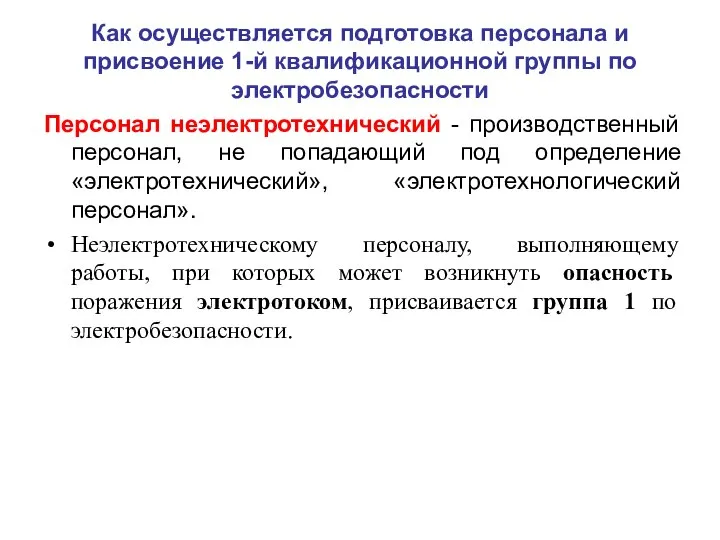 Как осуществляется подготовка персонала и присвоение 1-й квалификационной группы по электробезопасности

Персонал неэлектротехнический - производственный персонал, не попадающий под определение «электротехнический», «электротехнологический персонал».

• Неэлектротехническому персоналу, выполняющему работы, при которых может возникнуть опасность поражения электротоком, присваивается группа 1 по электробезопасности.